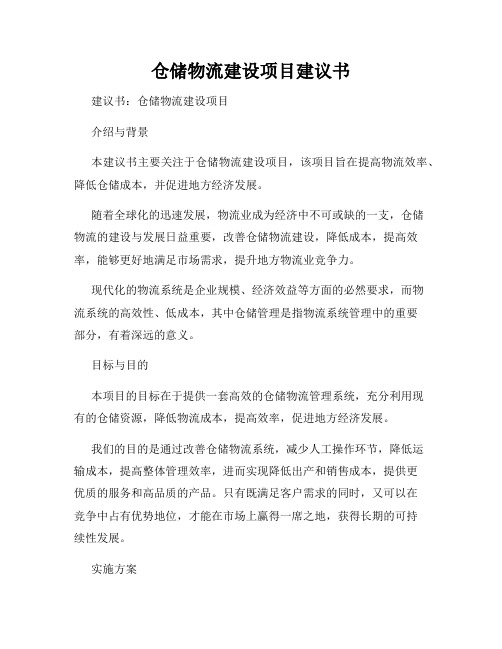 仓储物流建设项目建议书

建议书：仓储物流建设项目

介绍与背景

本建议书主要关注于仓储物流建设项目，该项目旨在提高物流效率、降低仓储成本，并促进地方经济发展。

随着全球化的迅速发展，物流业成为经济中不可或缺的一支，仓储物流的建设与发展日益重要，改善仓储物流建设，降低成本，提高效率，能够更好地满足市场需求，提升地方物流业竞争力。

现代化的物流系统是企业规模、经济效益等方面的必然要求，而物流系统的高效性、低成本，其中仓储管理是指物流系统管理中的重要部分，有着深远的意义。

目标与目的

本项目的目标在于提供一套高效的仓储物流管理系统，充分利用现有的仓储资源，降低物流成本，提高效率，促进地方经济发展。

我们的目的是通过改善仓储物流系统，减少人工操作环节，降低运输成本，提高整体管理效率，进而实现降低出产和销售成本，提供更优质的服务和高品质的产品。只有既满足客户需求的同时，又可以在竞争中占有优势地位，才能在市场上赢得一席之地，获得长期的可持续性发展。

实施方案